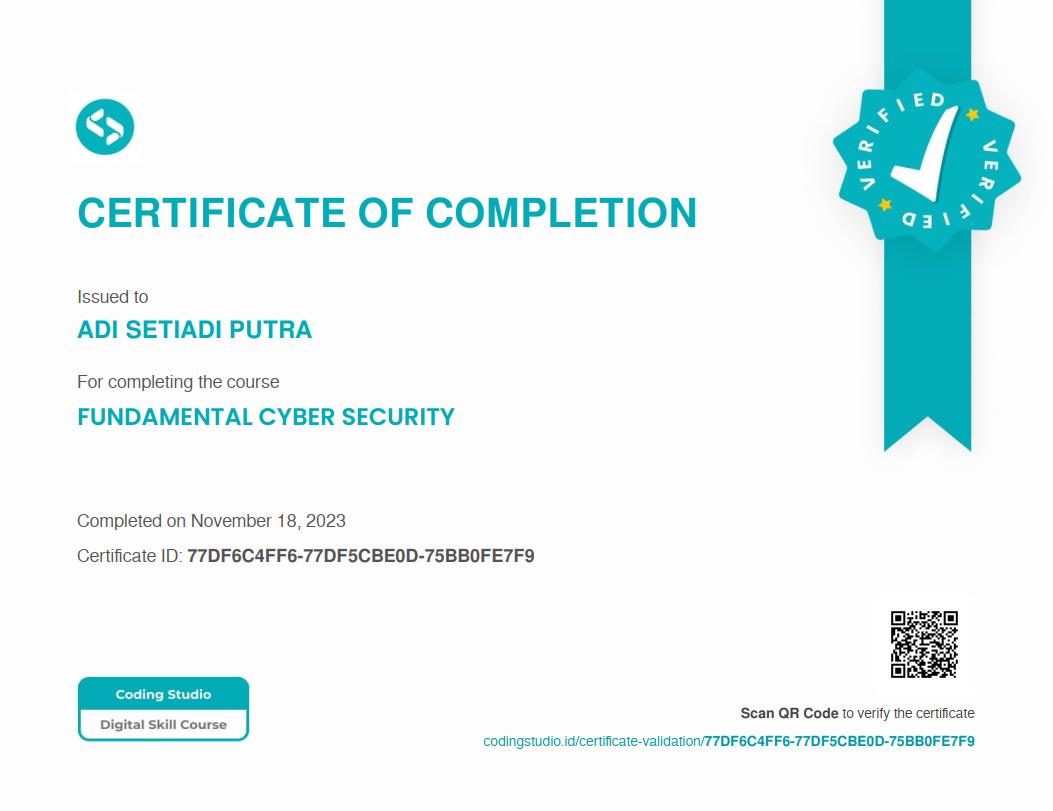 VERIFIED VERIFIED

CERTIFICATE OF COMPLETION

Issued to
ADI SETIADI PUTRA

For completing the course
FUNDAMENTAL CYBER SECURITY

Completed on November 18, 2023
Certificate ID: 77DF6C4FF6-77DF5CBE0D-75BB0FE7F9

Coding Studio
Digital Skill Course

Scan QR Code to verify the certificate
codingstudio.id/certificate-validation/77DF6C4FF6-77DF5CBE0D-75BB0FE7F9